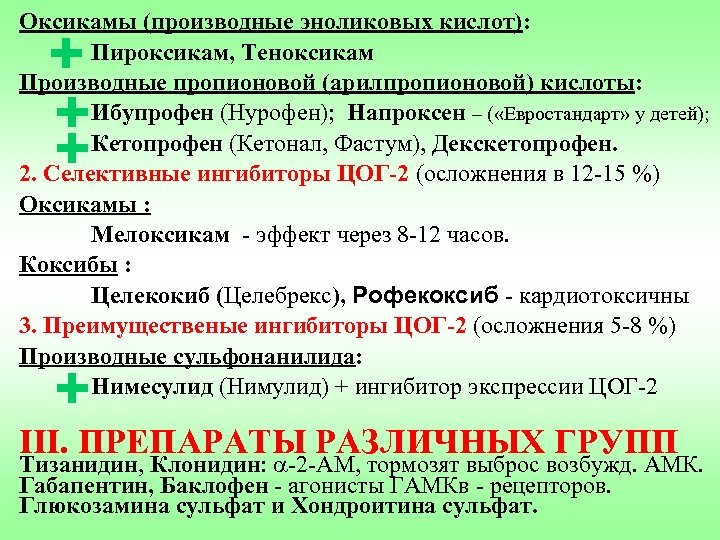 Оксикамы (производные эноликовых кислот):

Пироксикам, Теноксикам

Производные пропионовой (арилпропионовой) кислоты:

Ибупрофен (Нурофен); Напроксен – («Евростандарт» у детей);

Кетопрофен (Кетонал, Фастум), Декскетопрофен.

2. Селективные ингибиторы ЦОГ-2 (осложнения в 12-15 %)

Оксикамы :

Мелоксикам - эффект через 8-12 часов.

Коксибы :

Целекокиб (Целебрекс), Рофекоксиб - кардиотоксичны

3. Преимущественые ингибиторы ЦОГ-2 (осложнения 5-8 %)

Производные сульфонанилида:

Нимесулид (Нимулид) + ингибитор экспрессии ЦОГ-2

III. ПРЕПАРАТЫ РАЗЛИЧНЫХ ГРУПП

Тизанидин, Клонидин: $\alpha$-2-АМ, тормозят выброс возбужд. АМК.
Габапентин, Баклофен - агонисты ГАМКв - рецепторов.
Глюкозамина сульфат и Хондроитина сульфат.